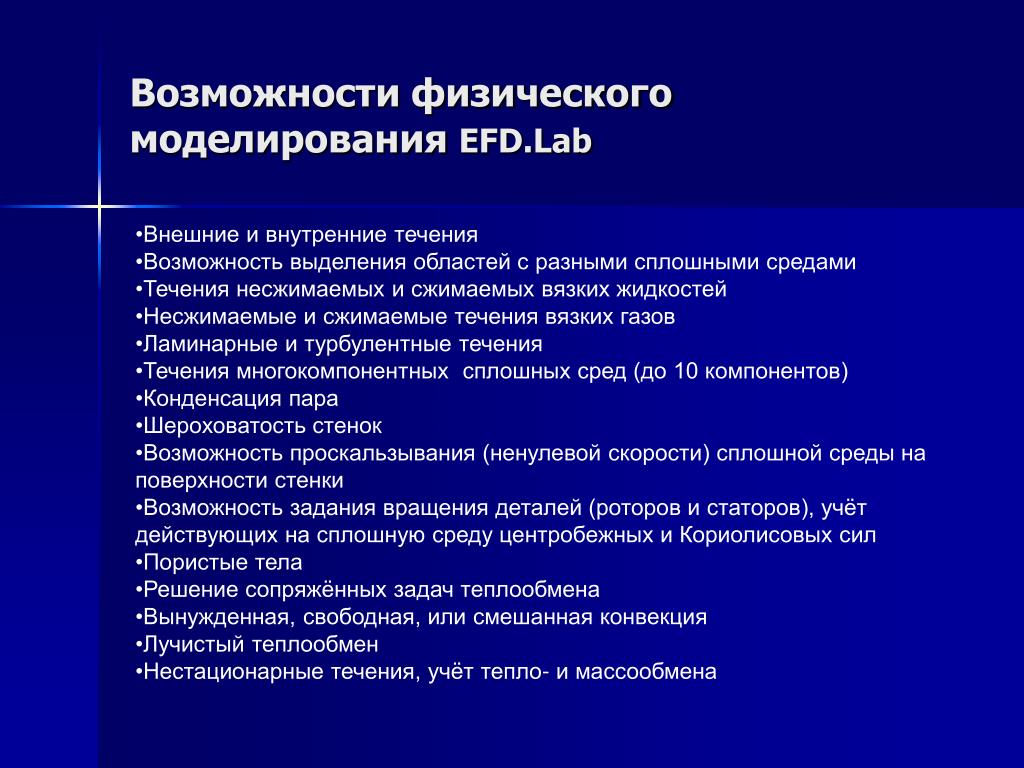 Возможности физического моделирования EFD.Lab

•Внешние и внутренние течения
•Возможность выделения областей с разными сплошными средами
•Течения несжимаемых и сжимаемых вязких жидкостей
•Несжимаемые и сжимаемые течения вязких газов
•Ламинарные и турбулентные течения
•Течения многокомпонентных  сплошных сред (до 10 компонентов)
•Конденсация пара
•Шероховатость стенок
•Возможность проскальзывания (ненулевой скорости) сплошной среды на поверхности стенки
•Возможность задания вращения деталей (роторов и статоров), учёт действующих на сплошную среду центробежных и Кориолисовых сил
•Пористые тела
•Решение сопряжённых задач теплообмена
•Вынужденная, свободная, или смешанная конвекция
•Лучистый теплообмен
•Нестационарные течения, учёт тепло- и массообмена